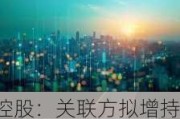 控股： 关联方拟增持